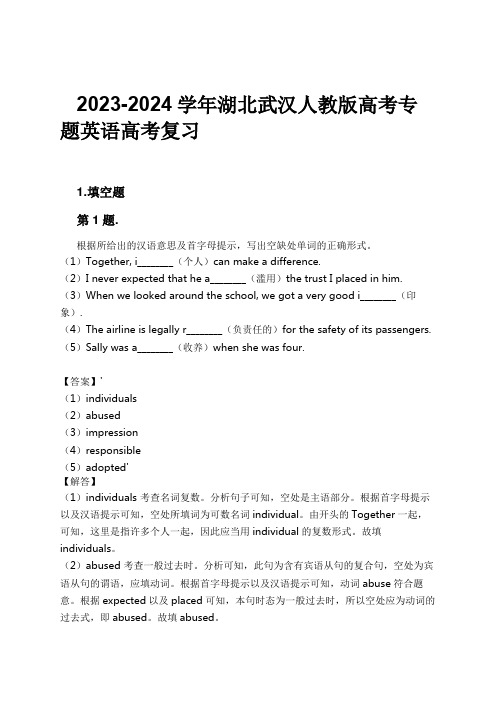 2023-2024 学年湖北武汉人教版高考专题英语高考复习

1.填空题

第 1 题.

根据所给出的汉语意思及首字母提示，写出空缺处单词的正确形式。
（1）Together, i_______（个人）can make a difference.
（2）I never expected that he a_______（滥用）the trust I placed in him.
（3）When we looked around the school, we got a very good i_______（印象）.
（4）The airline is legally r_______（负责任的）for the safety of its passengers.
（5）Sally was a_______（收养）when she was four.

【答案】'
（1）individuals
（2）abused
（3）impression
（4）responsible
（5）adopted'
【解答】
（1）individuals 考查名词复数。分析句子可知，空处是主语部分。根据首字母提示以及汉语提示可知，空处所填词为可数名词 individual。由开头的 Together 一起，可知，这里是指许多个人一起，因此应当用 individual 的复数形式。故填 individuals。
（2）abused 考查一般过去时。分析可知，此句为含有宾语从句的复合句，空处为宾语从句的谓语，应填动词。根据首字母提示以及汉语提示可知，动词 abuse 符合题意。根据 expected 以及 placed 可知，本句时态为一般过去时，所以空处应为动词的过去式，即 abused。故填 abused。